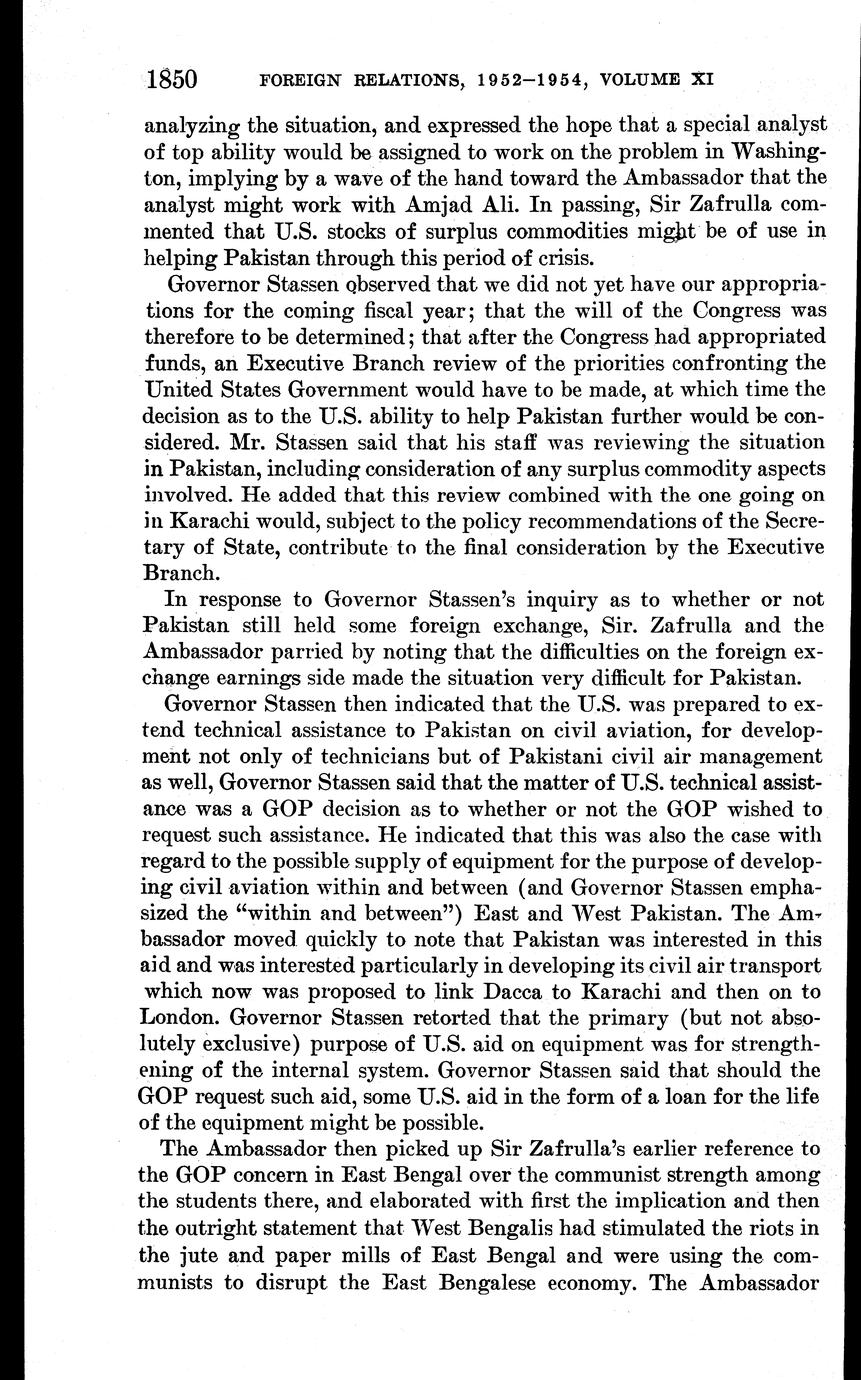 1850 FOREIGN RELATIONS, 1952–1954, VOLUME XI

analyzing the situation, and expressed the hope that a special analyst of top ability would be assigned to work on the problem in Washington, implying by a wave of the hand toward the Ambassador that the analyst might work with Amjad Ali. In passing, Sir Zafrulla commented that U.S. stocks of surplus commodities might be of use in helping Pakistan through this period of crisis.

Governor Stassen observed that we did not yet have our appropriations for the coming fiscal year; that the will of the Congress was therefore to be determined; that after the Congress had appropriated funds, an Executive Branch review of the priorities confronting the United States Government would have to be made, at which time the decision as to the U.S. ability to help Pakistan further would be considered. Mr. Stassen said that his staff was reviewing the situation in Pakistan, including consideration of any surplus commodity aspects involved. He added that this review combined with the one going on in Karachi would, subject to the policy recommendations of the Secretary of State, contribute to the final consideration by the Executive Branch.

In response to Governor Stassen's inquiry as to whether or not Pakistan still held some foreign exchange, Sir. Zafrulla and the Ambassador parried by noting that the difficulties on the foreign exchange earnings side made the situation very difficult for Pakistan.

Governor Stassen then indicated that the U.S. was prepared to extend technical assistance to Pakistan on civil aviation, for development not only of technicians but of Pakistani civil air management as well, Governor Stassen said that the matter of U.S. technical assistance was a GOP decision as to whether or not the GOP wished to request such assistance. He indicated that this was also the case with regard to the possible supply of equipment for the purpose of developing civil aviation within and between (and Governor Stassen emphasized the "within and between") East and West Pakistan. The Ambassador moved quickly to note that Pakistan was interested in this aid and was interested particularly in developing its civil air transport which now was proposed to link Dacca to Karachi and then on to London. Governor Stassen retorted that the primary (but not absolutely exclusive) purpose of U.S. aid on equipment was for strengthening of the internal system. Governor Stassen said that should the GOP request such aid, some U.S. aid in the form of a loan for the life of the equipment might be possible.

The Ambassador then picked up Sir Zafrulla's earlier reference to the GOP concern in East Bengal over the communist strength among the students there, and elaborated with first the implication and then the outright statement that West Bengalis had stimulated the riots in the jute and paper mills of East Bengal and were using the communists to disrupt the East Bengalese economy. The Ambassador